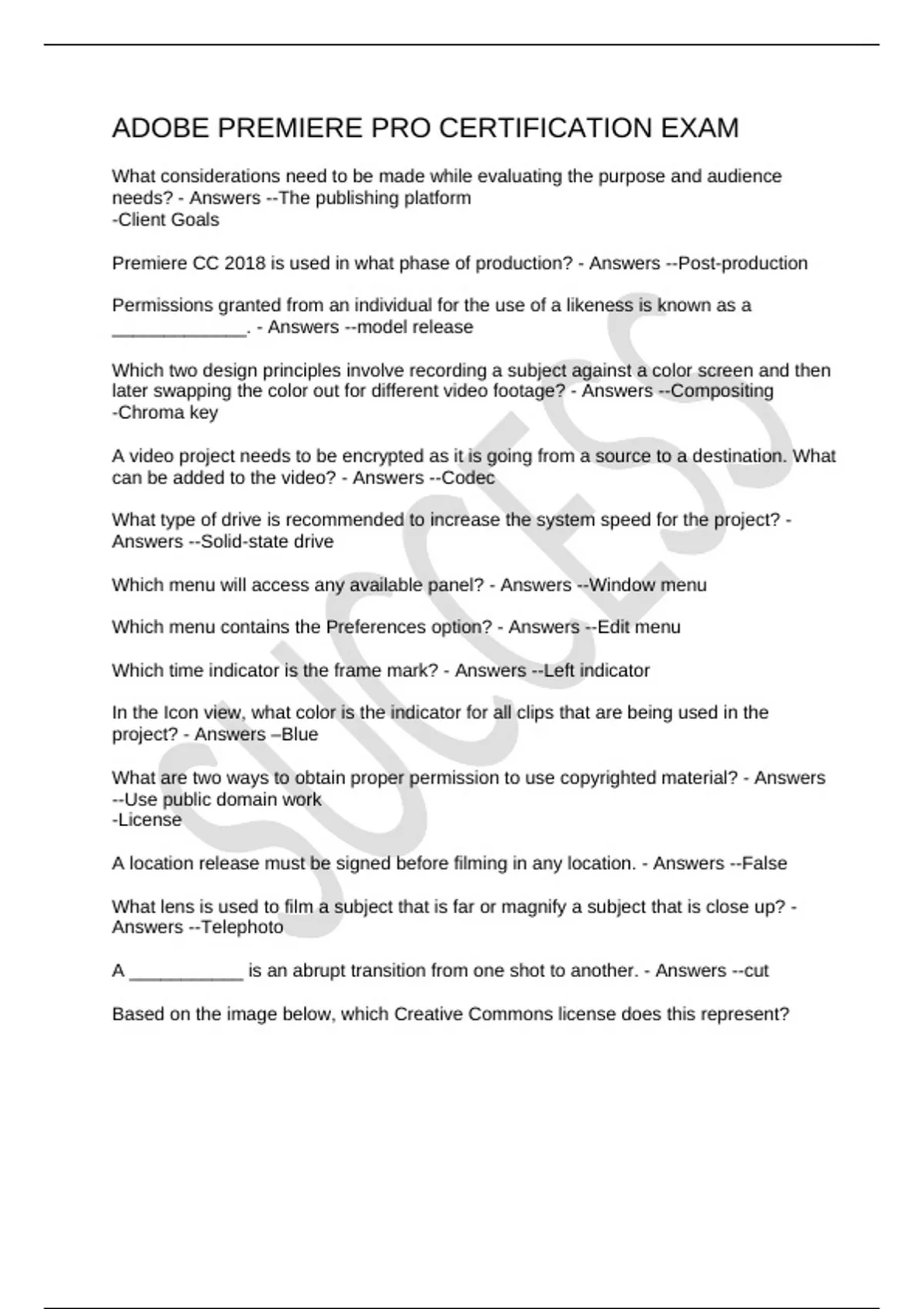 ADOBE PREMIERE PRO CERTIFICATION EXAM

What considerations need to be made while evaluating the purpose and audience needs? - Answers --The publishing platform
-Client Goals

Premiere CC 2018 is used in what phase of production? - Answers --Post-production

Permissions granted from an individual for the use of a likeness is known as a _____________. - Answers --model release

Which two design principles involve recording a subject against a color screen and then later swapping the color out for different video footage? - Answers --Compositing
-Chroma key

A video project needs to be encrypted as it is going from a source to a destination. What can be added to the video? - Answers --Codec

What type of drive is recommended to increase the system speed for the project? - Answers --Solid-state drive

Which menu will access any available panel? - Answers --Window menu

Which menu contains the Preferences option? - Answers --Edit menu

Which time indicator is the frame mark? - Answers --Left indicator

In the Icon view, what color is the indicator for all clips that are being used in the project? - Answers –Blue

What are two ways to obtain proper permission to use copyrighted material? - Answers --Use public domain work
-License

A location release must be signed before filming in any location. - Answers --False

What lens is used to film a subject that is far or magnify a subject that is close up? - Answers --Telephoto

A ___________ is an abrupt transition from one shot to another. - Answers --cut

Based on the image below, which Creative Commons license does this represent?

SUCCESS